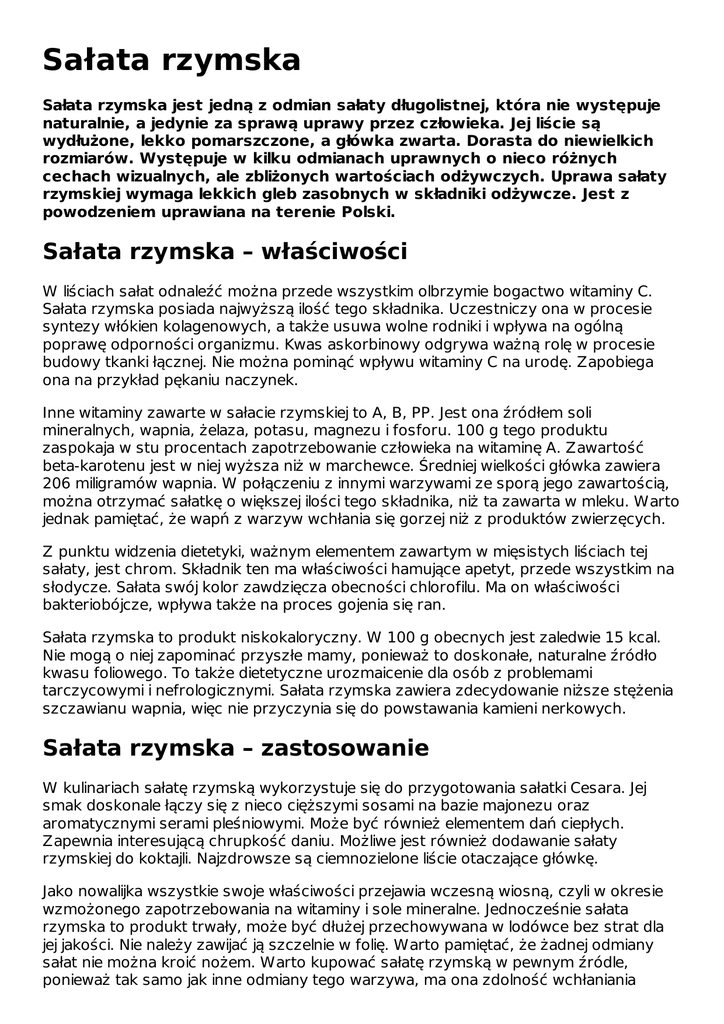 Sałata rzymska

Sałata rzymska jest jedną z odmian sałaty długolistnej, która nie występuje naturalnie, a jedynie za sprawą uprawy przez człowieka. Jej liście są wydłużone, lekko pomarszczone, a główka zwarta. Dorasta do niewielkich rozmiarów. Występuje w kilku odmianach uprawnych o nieco różnych cechach wizualnych, ale zbliżonych wartościach odżywczych. Uprawa sałaty rzymskiej wymaga lekkich gleb zasobnych w składniki odżywcze. Jest z powodzeniem uprawiana na terenie Polski.

Sałata rzymska – właściwości

W liściach sałat odnaleźć można przede wszystkim olbrzymie bogactwo witaminy C. Sałata rzymska posiada najwyższą ilość tego składnika. Uczestniczy ona w procesie syntezy włókien kolagenowych, a także usuwa wolne rodniki i wpływa na ogólną poprawę odporności organizmu. Kwas askorbinowy odgrywa ważną rolę w procesie budowy tkanki łącznej. Nie można pominąć wpływu witaminy C na urodę. Zapobiega ona na przykład pękaniu naczynek.

Inne witaminy zawarte w sałacie rzymskiej to A, B, PP. Jest ona źródłem soli mineralnych, wapnia, żelaza, potasu, magnezu i fosforu. 100 g tego produktu zaspokaja w stu procentach zapotrzebowanie człowieka na witaminę A. Zawartość beta-karotenu jest w niej wyższa niż w marchewce. Średniej wielkości główka zawiera 206 miligramów wapnia. W połączeniu z innymi warzywami ze sporą jego zawartością, można otrzymać sałatkę o większej ilości tego składnika, niż ta zawarta w mleku. Warto jednak pamiętać, że wapń z warzyw wchłania się gorzej niż z produktów zwierzęcych.

Z punktu widzenia dietetyki, ważnym elementem zawartym w mięsistych liściach tej sałaty, jest chrom. Składnik ten ma właściwości hamujące apetyt, przede wszystkim na słodycze. Sałata swój kolor zawdzięcza obecności chlorofilu. Ma on właściwości bakteriobójcze, wpływa także na proces gojenia się ran.

Sałata rzymska to produkt niskokaloryczny. W 100 g obecnych jest zaledwie 15 kcal. Nie mogą o niej zapominać przyszłe mamy, ponieważ to doskonałe, naturalne źródło kwasu foliowego. To także dietetyczne urozmaicenie dla osób z problemami tarczycowymi i nefrologicznymi. Sałata rzymska zawiera zdecydowanie niższe stężenia szczawianu wapnia, więc nie przyczynia się do powstawania kamieni nerkowych.

Sałata rzymska – zastosowanie

W kulinariach sałatę rzymską wykorzystuje się do przygotowania sałatki Cesara. Jej smak doskonale łączy się z nieco cięższymi sosami na bazie majonezu oraz aromatycznymi serami pleśniowymi. Może być również elementem dań ciepłych. Zapewnia interesującą chrupkość daniu. Możliwe jest również dodawanie sałaty rzymskiej do koktajli. Najzdrowsze są ciemnozielone liście otaczające główkę.

Jako nowalijka wszystkie swoje właściwości przejawia wczesną wiosną, czyli w okresie wzmożonego zapotrzebowania na witaminy i sole mineralne. Jednocześnie sałata rzymska to produkt trwały, może być dłużej przechowywana w lodówce bez strat dla jej jakości. Nie należy zawijać ją szczelnie w folię. Warto pamiętać, że żadnej odmiany sałat nie można kroić nożem. Warto kupować sałatę rzymską w pewnym źródle, ponieważ tak samo jak inne odmiany tego warzywa, ma ona zdolność wchłaniania